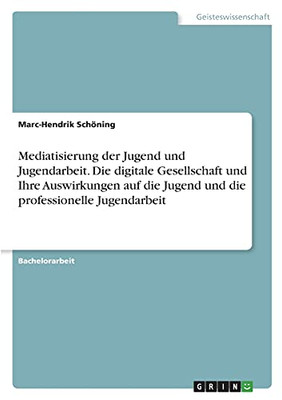 Geisteswissenschaft

Marc-Hendrik Schöning

Mediatisierung der Jugend und Jugendarbeit. Die digitale Gesellschaft und Ihre Auswirkungen auf die Jugend und die professionelle Jugendarbeit

Bachelorarbeit

GRIN